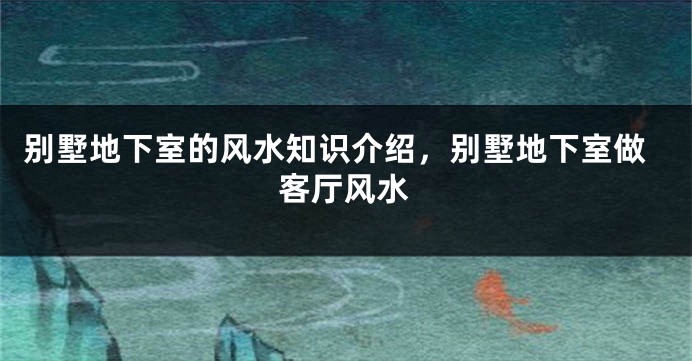 别墅地下室的风水知识介绍，别墅地下室做客厅风水